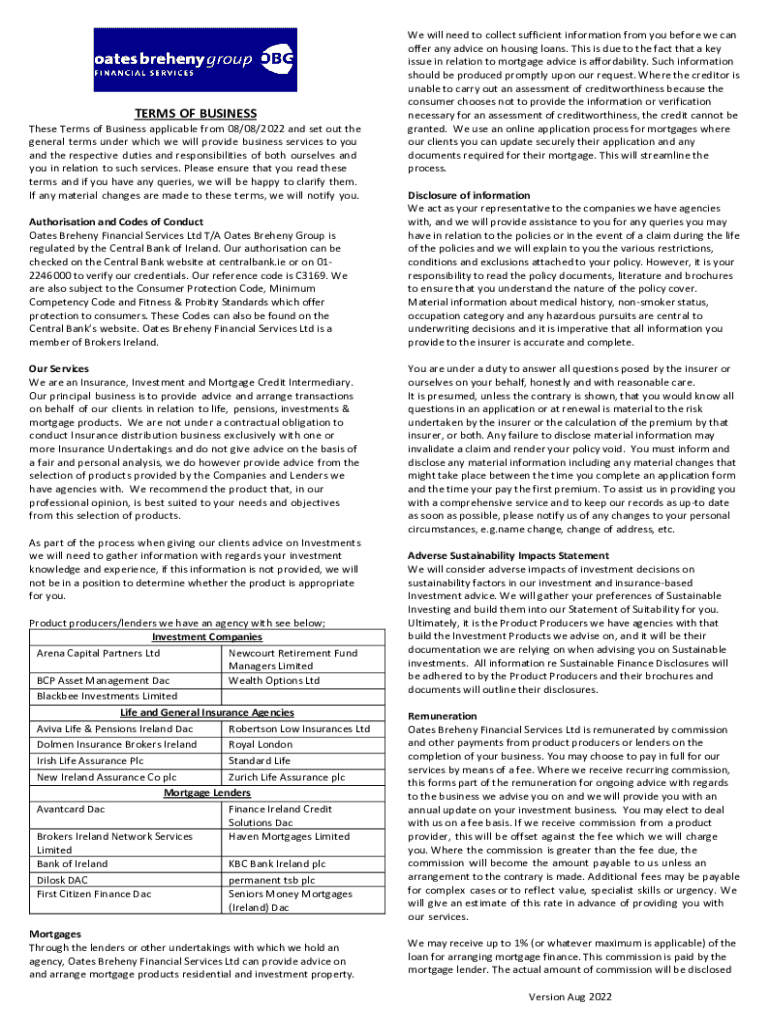 oates breheny group OBG
FINANCIAL SERVICES

TERMS OF BUSINESS

These Terms of Business applicable from 08/08/2022 and set out the general terms under which we will provide business services to you and the respective duties and responsibilities of both ourselves and you in relation to such services. Please ensure that you read these terms and if you have any queries, we will be happy to clarify them. If any material changes are made to these terms, we will notify you.

Authorisation and Codes of Conduct
Oates Breheny Financial Services Ltd T/A Oates Breheny Group is regulated by the Central Bank of Ireland. Our authorisation can be checked on the Central Bank website at centralbank.ie or on 01-2246000 to verify our credentials. Our reference code is C3169. We are also subject to the Consumer Protection Code, Minimum Competency Code and Fitness & Probity Standards which offer protection to consumers. These Codes can also be found on the Central Bank's website. Oates Breheny Financial Services Ltd is a member of Brokers Ireland.

Our Services
We are an Insurance, Investment and Mortgage Credit Intermediary. Our principal business is to provide advice and arrange transactions on behalf of our clients in relation to life, pensions, investments & mortgage products. We are not under a contractual obligation to conduct Insurance distribution business exclusively with one or more Insurance Undertakings and do not give advice on the basis of a fair and personal analysis, we do however provide advice from the selection of products provided by the Companies and Lenders we have agencies with. We recommend the product that, in our professional opinion, is best suited to your needs and objectives from this selection of products.

As part of the process when giving our clients advice on Investments we will need to gather information with regards your investment knowledge and experience, if this information is not provided, we will not be in a position to determine whether the product is appropriate for you.

Product producers/lenders we have an agency with see below;

| Investment Companies | |
|---|---|
| Arena Capital Partners Ltd | Newcourt Retirement Fund Managers Limited |
| BCP Asset Management Dac | Wealth Options Ltd |
| Blackbee Investments Limited | |
| Life and General Insurance Agencies | |
| Aviva Life & Pensions Ireland Dac | Robertson Low Insurances Ltd |
| Dolmen Insurance Brokers Ireland | Royal London |
| Irish Life Assurance Plc | Standard Life |
| New Ireland Assurance Co plc | Zurich Life Assurance plc |
| Mortgage Lenders | |
| Avantcard Dac | Finance Ireland Credit Solutions Dac |
| Brokers Ireland Network Services Limited | Haven Mortgages Limited |
| Bank of Ireland | KBC Bank Ireland plc |
| Dilosk DAC | permanent tsb plc |
| First Citizen Finance Dac | Seniors Money Mortgages (Ireland) Dac |

Mortgages
Through the lenders or other undertakings with which we hold an agency, Oates Breheny Financial Services Ltd can provide advice on and arrange mortgage products residential and investment property.

We will need to collect sufficient information from you before we can offer any advice on housing loans. This is due to the fact that a key issue in relation to mortgage advice is affordability. Such information should be produced promptly upon our request. Where the creditor is unable to carry out an assessment of creditworthiness because the consumer chooses not to provide the information or verification necessary for an assessment of creditworthiness, the credit cannot be granted. We use an online application process for mortgages where our clients you can update securely their application and any documents required for their mortgage. This will streamline the process.

Disclosure of information
We act as your representative to the companies we have agencies with, and we will provide assistance to you for any queries you may have in relation to the policies or in the event of a claim during the life of the policies and we will explain to you the various restrictions, conditions and exclusions attached to your policy. However, it is your responsibility to read the policy documents, literature and brochures to ensure that you understand the nature of the policy cover. Material information about medical history, non-smoker status, occupation category and any hazardous pursuits are central to underwriting decisions and it is imperative that all information you provide to the insurer is accurate and complete.

You are under a duty to answer all questions posed by the insurer or ourselves on your behalf, honestly and with reasonable care. It is presumed, unless the contrary is shown, that you would know all questions in an application or at renewal is material to the risk undertaken by the insurer or the calculation of the premium by that insurer, or both. Any failure to disclose material information may invalidate a claim and render your policy void. You must inform and disclose any material information including any material changes that might take place between the time you complete an application form and the time your pay the first premium. To assist us in providing you with a comprehensive service and to keep our records as up-to date as soon as possible, please notify us of any changes to your personal circumstances, e.g.name change, change of address, etc.

Adverse Sustainability Impacts Statement
We will consider adverse impacts of investment decisions on sustainability factors in our investment and insurance-based Investment advice. We will gather your preferences of Sustainable Investing and build them into our Statement of Suitability for you. Ultimately, it is the Product Producers we have agencies with that build the Investment Products we advise on, and it will be their documentation we are relying on when advising you on Sustainable investments. All information re Sustainable Finance Disclosures will be adhered to by the Product Producers and their brochures and documents will outline their disclosures.

Remuneration
Oates Breheny Financial Services Ltd is remunerated by commission and other payments from product producers or lenders on the completion of your business. You may choose to pay in full for our services by means of a fee. Where we receive recurring commission, this forms part of the remuneration for ongoing advice with regards to the business we advise you on and we will provide you with an annual update on your investment business. You may elect to deal with us on a fee basis. If we receive commission from a product provider, this will be offset against the fee which we will charge you. Where the commission is greater than the fee due, the commission will become the amount payable to us unless an arrangement to the contrary is made. Additional fees may be payable for complex cases or to reflect value, specialist skills or urgency. We will give an estimate of this rate in advance of providing you with our services.

We may receive up to 1% (or whatever maximum is applicable) of the loan for arranging mortgage finance. This commission is paid by the mortgage lender. The actual amount of commission will be disclosed

Version Aug 2022